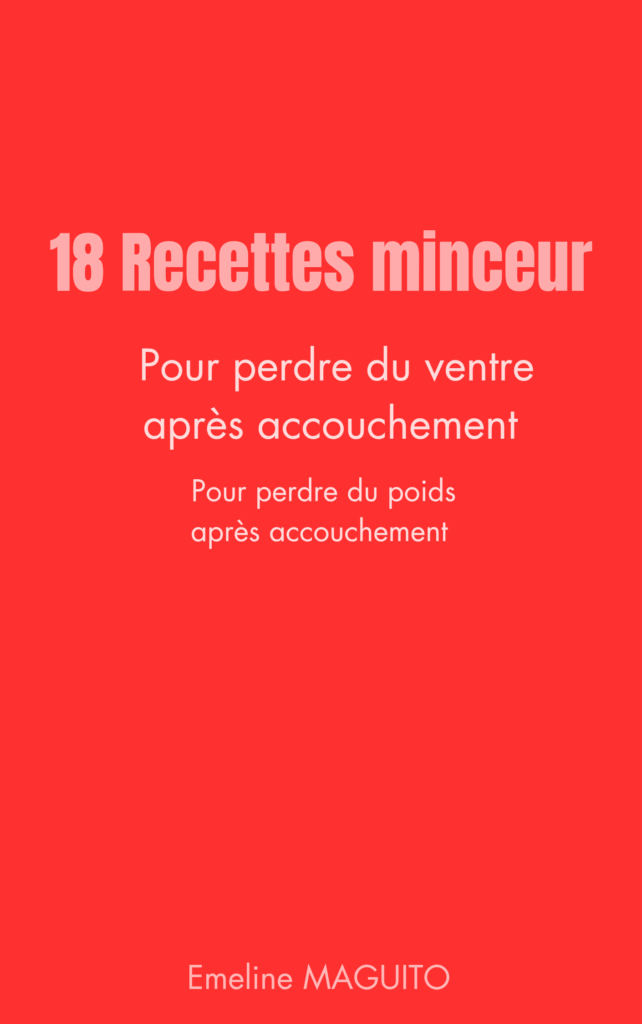 18 Recettes minceur

Pour perdre du ventre après accouchement

Pour perdre du poids après accouchement

Emeline MAGUITO